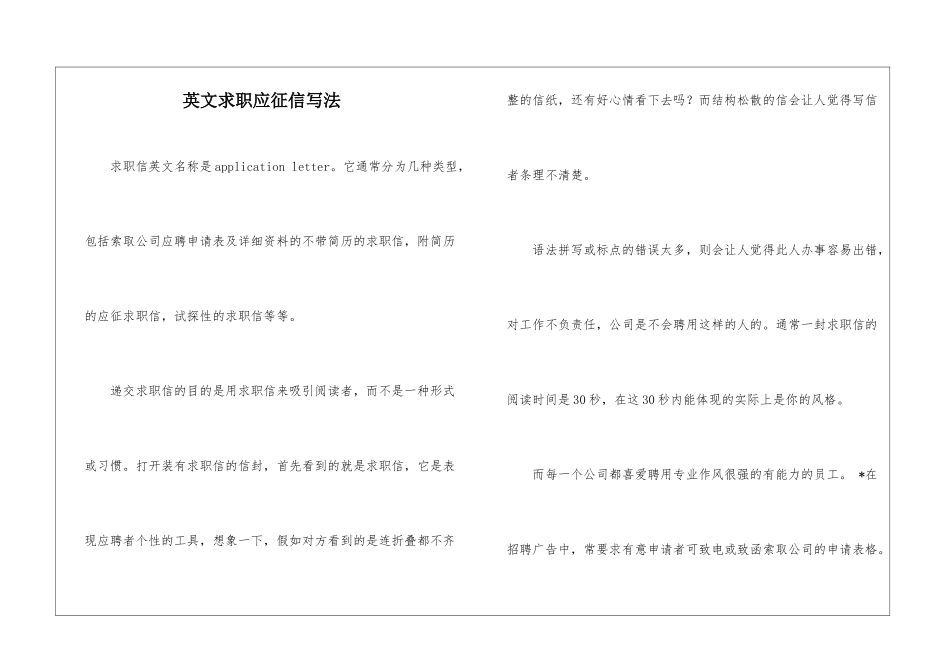 英文求职应征信写法

求职信英文名称是application letter。它通常分为几种类型，包括索取公司应聘申请表及详细资料的不带简历的求职信，附简历的应征求职信，试探性的求职信等等。

递交求职信的目的是用求职信来吸引阅读者，而不是一种形式或习惯。打开装有求职信的信封，首先看到的就是求职信，它是表现应聘者个性的工具，想象一下，假如对方看到的是连折叠都不齐整的信纸，还有好心情看下去吗？而结构松散的信会让人觉得写信者条理不清楚。

语法拼写或标点的错误太多，则会让人觉得此人办事容易出错，对工作不负责任，公司是不会聘用这样的人的。通常一封求职信的阅读时间是30秒，在这30秒内能体现的实际上是你的风格。

而每一个公司都喜爱聘用专业作风很强的有能力的员工。 *在招聘广告中，常要求有意申请者可致电或致函索取公司的申请表格。